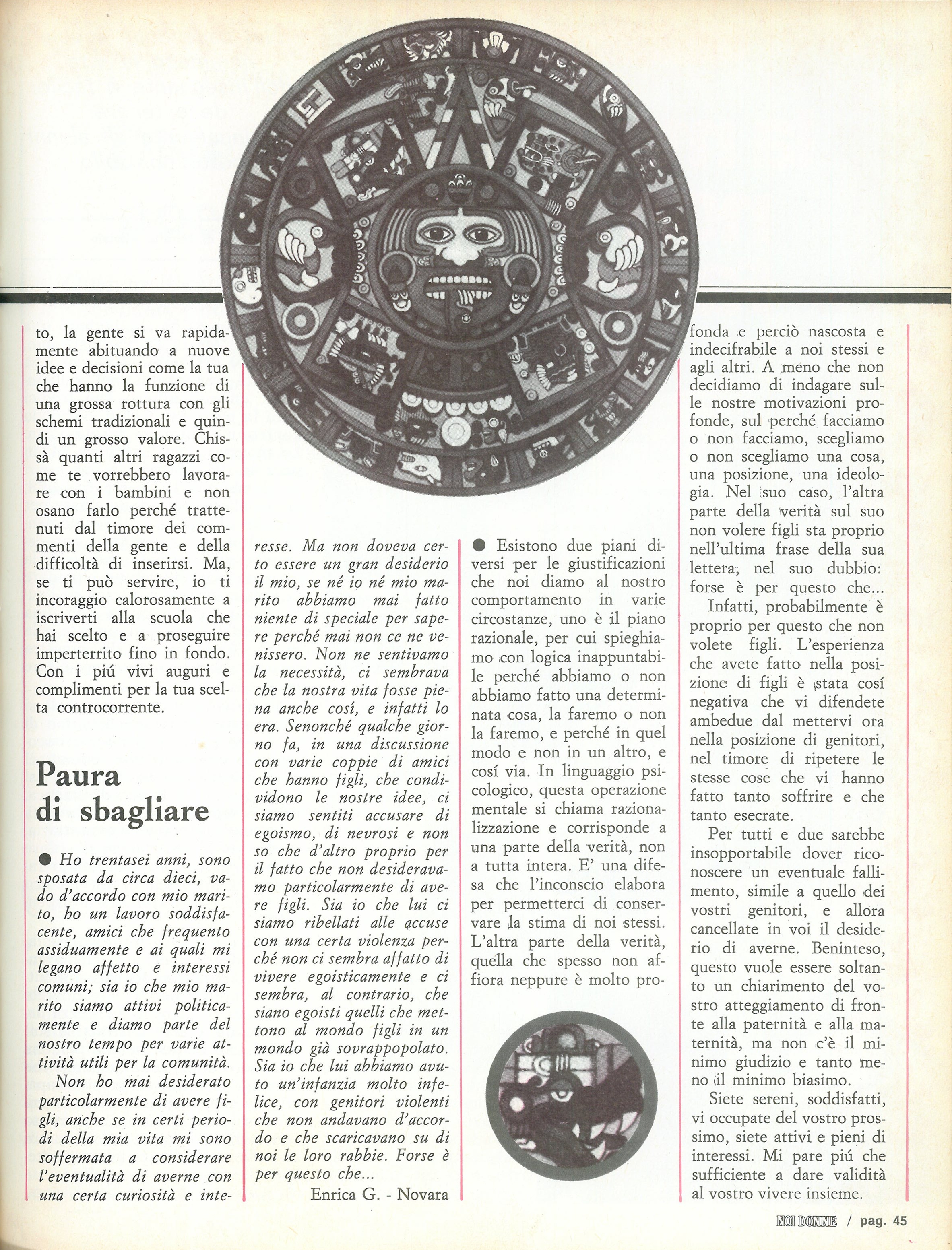 to, la gente si va rapidamente abituando a nuove idee e decisioni come la tua che hanno la funzione di una grossa rottura con gli schemi tradizionali e quindi un grosso valore. Chissà quanti altri ragazzi come te vorrebbero lavorare con i bambini e non osano farlo perché trattenuti dal timore dei commenti della gente e della difficoltà di inserirsi. Ma, se ti può servire, io ti incoraggio calorosamente a iscriverti alla scuola che hai scelto e a proseguire imperterrito fino in fondo. Con i piú vivi auguri e complimenti per la tua scelta controcorrente.

Paura di sbagliare

● Ho trentasei anni, sono sposata da circa dieci, vado d'accordo con mio marito, ho un lavoro soddisfacente, amici che frequento assiduamente e ai quali mi legano affetto e interessi comuni; sia io che mio marito siamo attivi politicamente e diamo parte del nostro tempo per varie attività utili per la comunità.

Non ho mai desiderato particolarmente di avere figli, anche se in certi periodi della mia vita mi sono soffermata a considerare l'eventualità di averne con una certa curiosità e interesse. Ma non doveva certo essere un gran desiderio il mio, se né io né mio marito abbiamo mai fatto niente di speciale per sapere perché mai non ce ne venissero. Non ne sentivamo la necessità, ci sembrava che la nostra vita fosse piena anche cosí, e infatti lo era. Senonché qualche giorno fa, in una discussione con varie coppie di amici che hanno figli, che condividono le nostre idee, ci siamo sentiti accusare di egoismo, di nevrosi e non so che d'altro proprio per il fatto che non desideravamo particolarmente di avere figli. Sia io che lui ci siamo ribellati alle accuse con una certa violenza perché non ci sembra affatto di vivere egoisticamente e ci sembra, al contrario, che siano egoisti quelli che mettono al mondo figli in un mondo già sovrappopolato. Sia io che lui abbiamo avuto un'infanzia molto infelice, con genitori violenti che non andavano d'accordo e che scaricavano su di noi le loro rabbie. Forse è per questo che...

Enrica G. - Novara

● Esistono due piani diversi per le giustificazioni che noi diamo al nostro comportamento in varie circostanze, uno è il piano razionale, per cui spieghiamo con logica inappuntabile perché abbiamo o non abbiamo fatto una determinata cosa, la faremo o non la faremo, e perché in quel modo e non in un altro, e cosí via. In linguaggio psicologico, questa operazione mentale si chiama razionalizzazione e corrisponde a una parte della verità, non a tutta intera. E' una difesa che l'inconscio elabora per permetterci di conservare la stima di noi stessi. L'altra parte della verità, quella che spesso non affiora neppure è molto profonda e perciò nascosta e indecifrabile a noi stessi e agli altri. A meno che non decidiamo di indagare sulle nostre motivazioni profonde, sul perché facciamo o non facciamo, scegliamo o non scegliamo una cosa, una posizione, una ideologia. Nel suo caso, l'altra parte della verità sul suo non volere figli sta proprio nell'ultima frase della sua lettera, nel suo dubbio: forse è per questo che...

Infatti, probabilmente è proprio per questo che non volete figli. L'esperienza che avete fatto nella posizione di figli è stata cosí negativa che vi difendete ambedue dal mettervi ora nella posizione di genitori, nel timore di ripetere le stesse cose che vi hanno fatto tanto soffrire e che tanto esecrate.

Per tutti e due sarebbe insopportabile dover riconoscere un eventuale fallimento, simile a quello dei vostri genitori, e allora cancellate in voi il desiderio di averne. Beninteso, questo vuole essere soltanto un chiarimento del vostro atteggiamento di fronte alla paternità e alla maternità, ma non c'è il minimo giudizio e tanto meno il minimo biasimo.

Siete sereni, soddisfatti, vi occupate del vostro prossimo, siete attivi e pieni di interessi. Mi pare piú che sufficiente a dare validità al vostro vivere insieme.

NOI DONNE / pag. 45